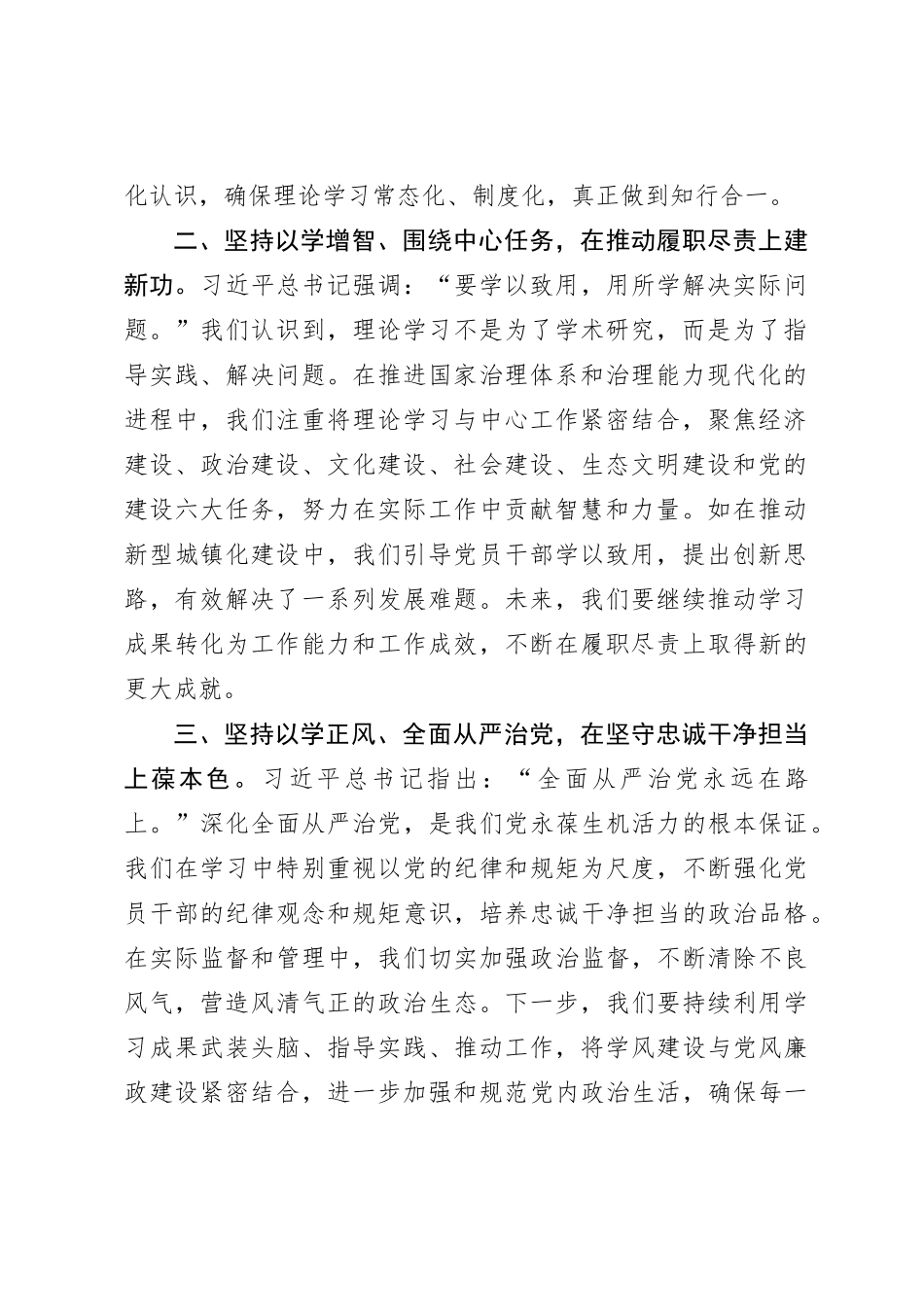 化认识，确保理论学习常态化、制度化，真正做到知行合一。

二、坚持以学增智、围绕中心任务，在推动履职尽责上建新功。习近平总书记强调：“要学以致用，用所学解决实际问题。”我们认识到，理论学习不是为了学术研究，而是为了指导实践、解决问题。在推进国家治理体系和治理能力现代化的进程中，我们注重将理论学习与中心工作紧密结合，聚焦经济建设、政治建设、文化建设、社会建设、生态文明建设和党的建设六大任务，努力在实际工作中贡献智慧和力量。如在推动新型城镇化建设中，我们引导党员干部学以致用，提出创新思路，有效解决了一系列发展难题。未来，我们要继续推动学习成果转化为工作能力和工作成效，不断在履职尽责上取得新的更大成就。

三、坚持以学正风、全面从严治党，在坚守忠诚干净担当上葆本色。习近平总书记指出：“全面从严治党永远在路上。”深化全面从严治党，是我们党永葆生机活力的根本保证。我们在学习中特别重视以党的纪律和规矩为尺度，不断强化党员干部的纪律观念和规矩意识，培养忠诚干净担当的政治品格。在实际监督和管理中，我们切实加强政治监督，不断清除不良风气，营造风清气正的政治生态。下一步，我们要持续利用学习成果武装头脑、指导实践、推动工作，将学风建设与党风廉政建设紧密结合，进一步加强和规范党内政治生活，确保每一